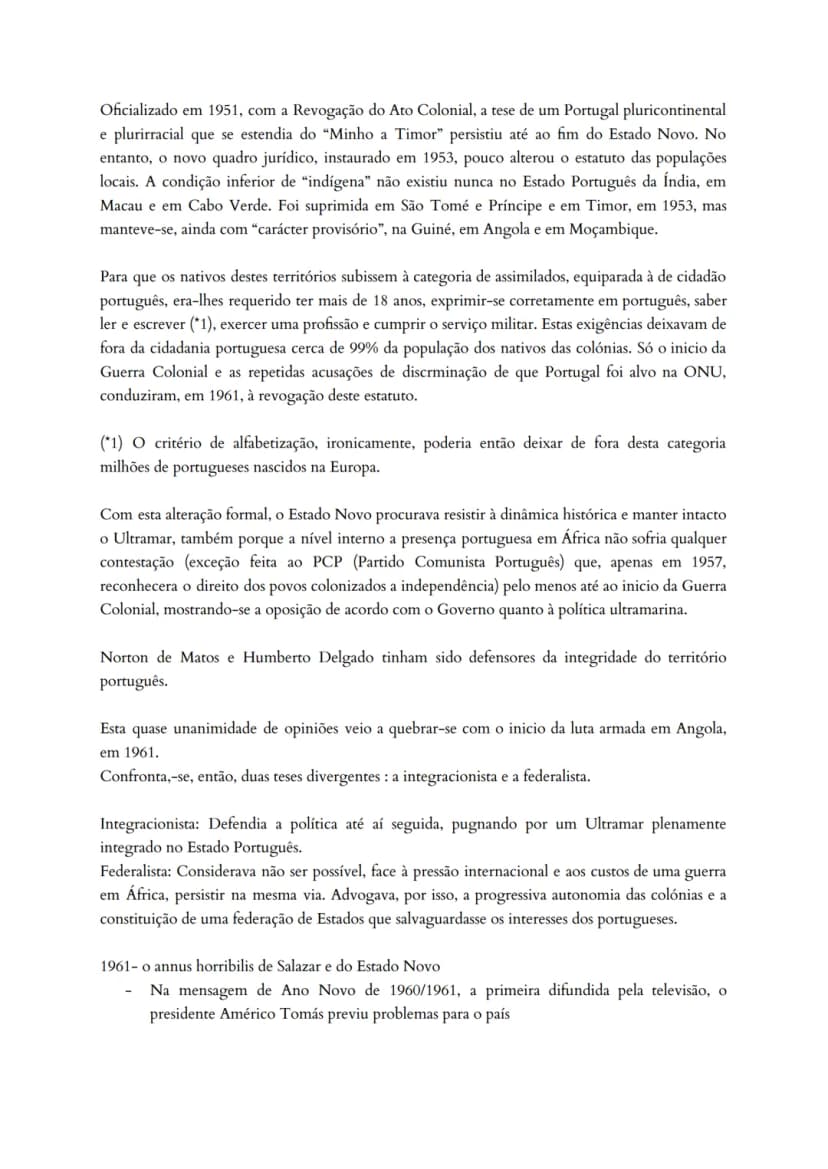 Oficializado em 1951, com a Revogação do Ato Colonial, a tese de um Portugal pluricontinental e plurirracial que se estendia do "Minho a Timor" persistiu até ao fim do Estado Novo. No entanto, o novo quadro jurídico, instaurado em 1953, pouco alterou o estatuto das populações locais. A condição inferior de "indígena" não existiu nunca no Estado Português da Índia, em Macau e em Cabo Verde. Foi suprimida em São Tomé e Príncipe e em Timor, em 1953, mas manteve-se, ainda com "carácter provisório", na Guiné, em Angola e em Moçambique.

Para que os nativos destes territórios subissem à categoria de assimilados, equiparada à de cidadão português, era-lhes requerido ter mais de 18 anos, exprimir-se corretamente em português, saber ler e escrever (*1), exercer uma profissão e cumprir o serviço militar. Estas exigências deixavam de fora da cidadania portuguesa cerca de 99% da população dos nativos das colónias. Só o inicio da Guerra Colonial e as repetidas acusações de discrminação de que Portugal foi alvo na ONU, conduziram, em 1961, à revogação deste estatuto.

(*1) O critério de alfabetização, ironicamente, poderia então deixar de fora desta categoria milhões de portugueses nascidos na Europa.

Com esta alteração formal, o Estado Novo procurava resistir à dinâmica histórica e manter intacto o Ultramar, também porque a nível interno a presença portuguesa em África não sofria qualquer contestação (exceção feita ao PCP (Partido Comunista Português) que, apenas em 1957, reconhecera o direito dos povos colonizados a independência) pelo menos até ao inicio da Guerra Colonial, mostrando-se a oposição de acordo com o Governo quanto à política ultramarina.

Norton de Matos e Humberto Delgado tinham sido defensores da integridade do território português.

Esta quase unanimidade de opiniões veio a quebrar-se com o inicio da luta armada em Angola, em 1961.
Confronta,-se, então, duas teses divergentes : a integracionista e a federalista.

Integracionista: Defendia a política até aí seguida, pugnando por um Ultramar plenamente integrado no Estado Português.
Federalista: Considerava não ser possível, face à pressão internacional e aos custos de uma guerra em África, persistir na mesma via. Advogava, por isso, a progressiva autonomia das colónias e a constituição de uma federação de Estados que salvaguardasse os interesses dos portugueses.

1961- o annus horribilis de Salazar e do Estado Novo
- Na mensagem de Ano Novo de 1960/1961, a primeira difundida pela televisão, o presidente Américo Tomás previu problemas para o país